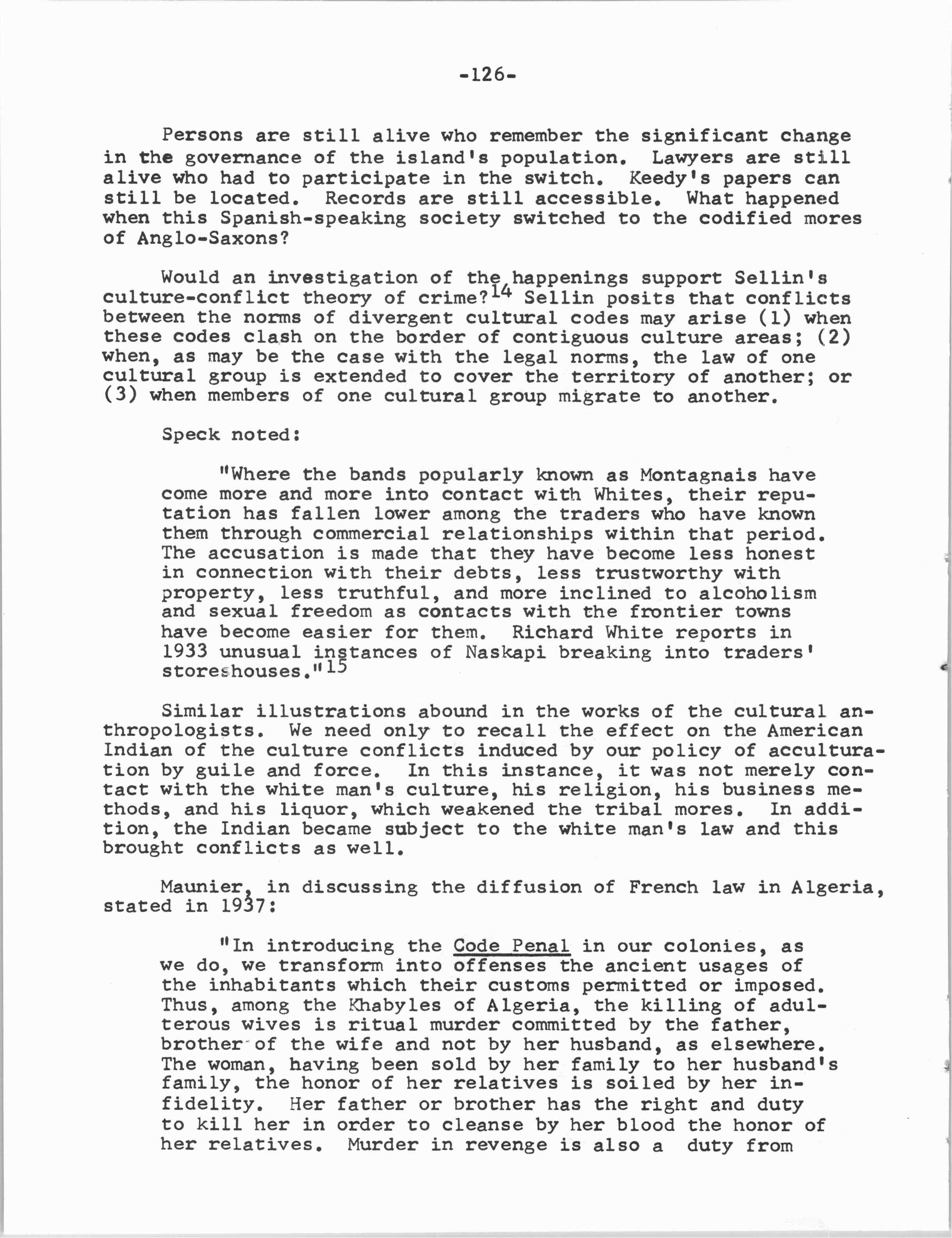 -126-

Persons are still alive who remember the significant change in the governance of the island's population. Lawyers are still alive who had to participate in the switch. Keedy's papers can still be located. Records are still accessible. What happened when this Spanish-speaking society switched to the codified mores of Anglo-Saxons?

Would an investigation of the happenings support Sellin's culture-conflict theory of crime?$^{14}$ Sellin posits that conflicts between the norms of divergent cultural codes may arise (1) when these codes clash on the border of contiguous culture areas; (2) when, as may be the case with the legal norms, the law of one cultural group is extended to cover the territory of another; or (3) when members of one cultural group migrate to another.

Speck noted:

"Where the bands popularly known as Montagnais have come more and more into contact with Whites, their reputation has fallen lower among the traders who have known them through commercial relationships within that period. The accusation is made that they have become less honest in connection with their debts, less trustworthy with property, less truthful, and more inclined to alcoholism and sexual freedom as contacts with the frontier towns have become easier for them. Richard White reports in 1933 unusual instances of Naskapi breaking into traders' storeshouses."$^{15}$

Similar illustrations abound in the works of the cultural anthropologists. We need only to recall the effect on the American Indian of the culture conflicts induced by our policy of acculturation by guile and force. In this instance, it was not merely contact with the white man's culture, his religion, his business methods, and his liquor, which weakened the tribal mores. In addition, the Indian became subject to the white man's law and this brought conflicts as well.

Maunier, in discussing the diffusion of French law in Algeria, stated in 1937:

"In introducing the Code Penal in our colonies, as we do, we transform into offenses the ancient usages of the inhabitants which their customs permitted or imposed. Thus, among the Khabyles of Algeria, the killing of adulterous wives is ritual murder committed by the father, brother of the wife and not by her husband, as elsewhere. The woman, having been sold by her family to her husband's family, the honor of her relatives is soiled by her infidelity. Her father or brother has the right and duty to kill her in order to cleanse by her blood the honor of her relatives. Murder in revenge is also a duty from